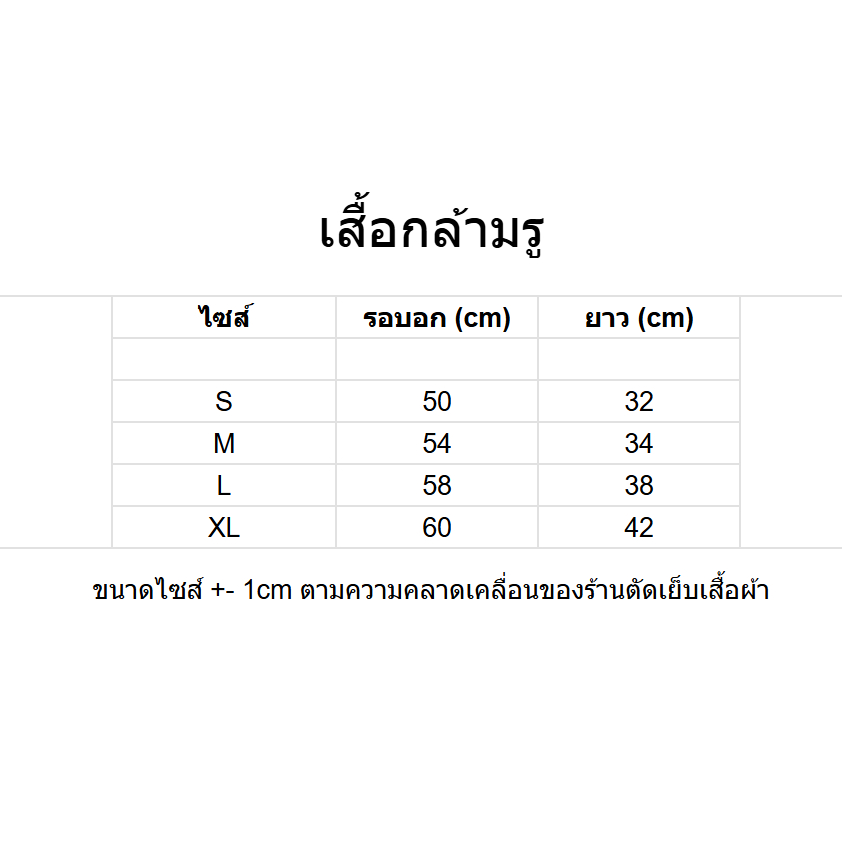 เสื้อกล้ามรู

| ไซส์ | รอบอก (cm) | ยาว (cm) |
|---|---|---|
| | | |
| S | 50 | 32 |
| M | 54 | 34 |
| L | 58 | 38 |
| XL | 60 | 42 |

ขนาดไซส์ +- 1cm ตามความคลาดเคลื่อนของร้านตัดเย็บเสื้อผ้า